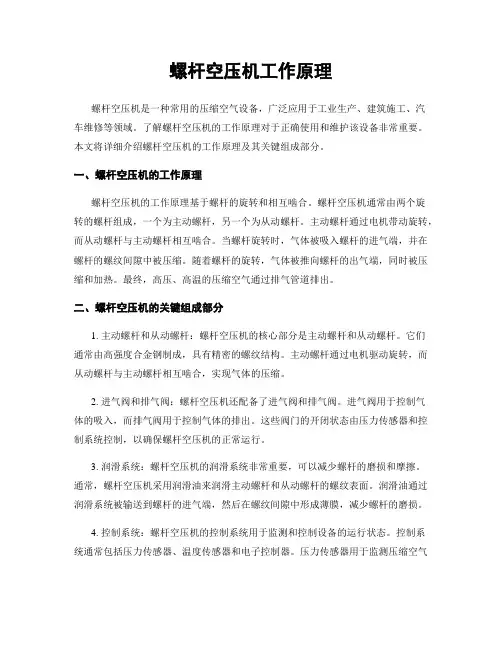 螺杆空压机工作原理

螺杆空压机是一种常用的压缩空气设备，广泛应用于工业生产、建筑施工、汽车维修等领域。了解螺杆空压机的工作原理对于正确使用和维护该设备非常重要。本文将详细介绍螺杆空压机的工作原理及其关键组成部分。

一、螺杆空压机的工作原理

螺杆空压机的工作原理基于螺杆的旋转和相互啮合。螺杆空压机通常由两个旋转的螺杆组成，一个为主动螺杆，另一个为从动螺杆。主动螺杆通过电机带动旋转，而从动螺杆与主动螺杆相互啮合。当螺杆旋转时，气体被吸入螺杆的进气端，并在螺杆的螺纹间隙中被压缩。随着螺杆的旋转，气体被推向螺杆的出气端，同时被压缩和加热。最终，高压、高温的压缩空气通过排气管道排出。

二、螺杆空压机的关键组成部分

1. 主动螺杆和从动螺杆：螺杆空压机的核心部分是主动螺杆和从动螺杆。它们通常由高强度合金钢制成，具有精密的螺纹结构。主动螺杆通过电机驱动旋转，而从动螺杆与主动螺杆相互啮合，实现气体的压缩。

2. 进气阀和排气阀：螺杆空压机还配备了进气阀和排气阀。进气阀用于控制气体的吸入，而排气阀用于控制气体的排出。这些阀门的开闭状态由压力传感器和控制系统控制，以确保螺杆空压机的正常运行。

3. 润滑系统：螺杆空压机的润滑系统非常重要，可以减少螺杆的磨损和摩擦。通常，螺杆空压机采用润滑油来润滑主动螺杆和从动螺杆的螺纹表面。润滑油通过润滑系统被输送到螺杆的进气端，然后在螺纹间隙中形成薄膜，减少螺杆的磨损。

4. 控制系统：螺杆空压机的控制系统用于监测和控制设备的运行状态。控制系统通常包括压力传感器、温度传感器和电子控制器。压力传感器用于监测压缩空气